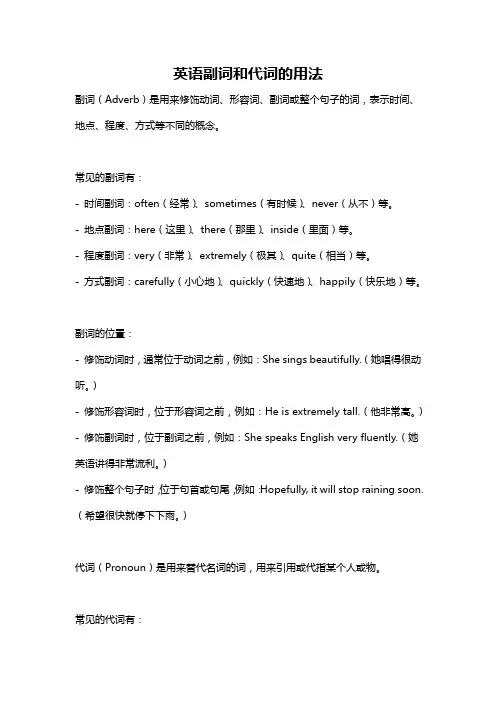 英语副词和代词的用法

副词（Adverb）是用来修饰动词、形容词、副词或整个句子的词，表示时间、地点、程度、方式等不同的概念。

常见的副词有：

- 时间副词：often（经常）、sometimes（有时候）、never（从不）等。
- 地点副词：here（这里）、there（那里）、inside（里面）等。
- 程度副词：very（非常）、extremely（极其）、quite（相当）等。
- 方式副词：carefully（小心地）、quickly（快速地）、happily（快乐地）等。

副词的位置：

- 修饰动词时，通常位于动词之前，例如：She sings beautifully.（她唱得很动听。）
- 修饰形容词时，位于形容词之前，例如：He is extremely tall.（他非常高。）
- 修饰副词时，位于副词之前，例如：She speaks English very fluently.（她英语讲得非常流利。）
- 修饰整个句子时，位于句首或句尾，例如：Hopefully, it will stop raining soon.（希望很快就停下下雨。）

代词（Pronoun）是用来替代名词的词，用来引用或代指某个人或物。

常见的代词有：